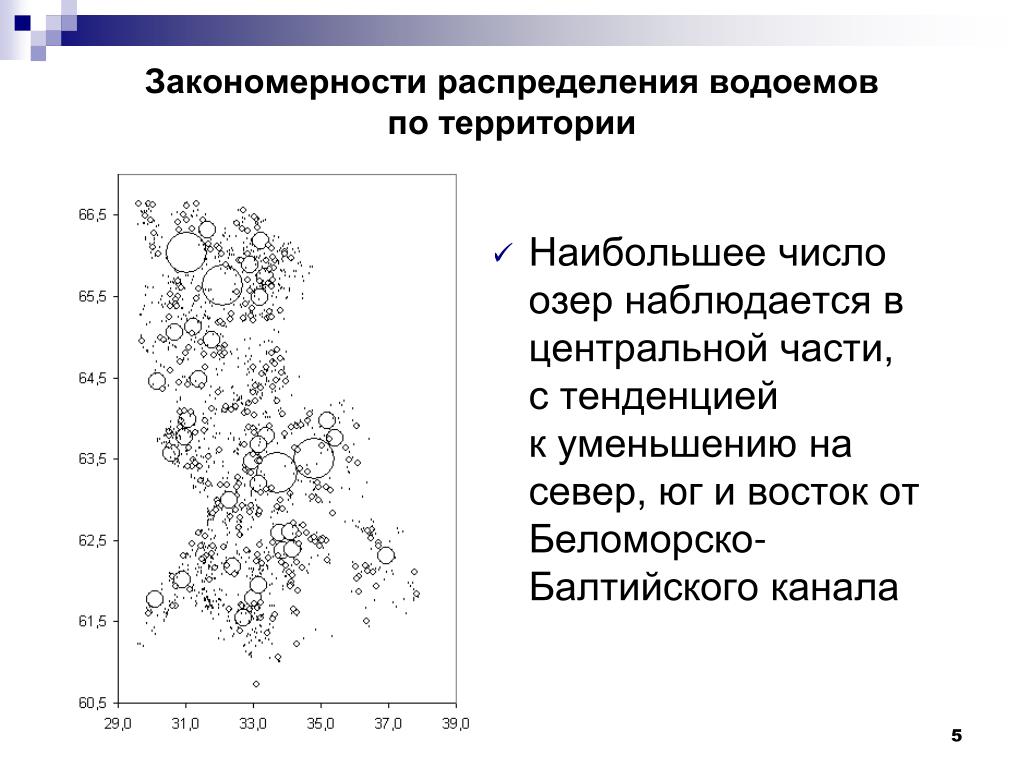 Закономерности распределения водоемов по территории

66,5
65,5
64,5
63,5
62,5
61,5
60,5
29,0 31,0 33,0 35,0 37,0 39,0

✓ Наибольшее число озер наблюдается в центральной части, с тенденцией к уменьшению на север, юг и восток от Беломорско-Балтийского канала

5